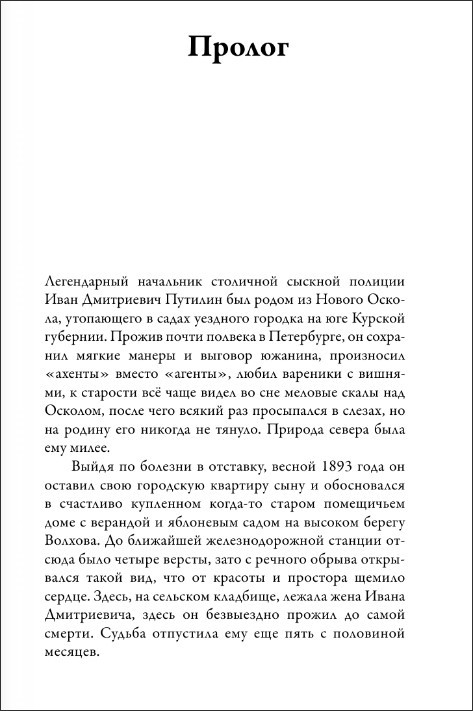 Пролог

Легендарный начальник столичной сыскной полиции Иван Дмитриевич Путилин был родом из Нового Оскола, утопающего в садах уездного городка на юге Курской губернии. Прожив почти полвека в Петербурге, он сохранил мягкие манеры и выговор южанина, произносил «ахенты» вместо «агенты», любил вареники с вишнями, к старости всё чаще видел во сне меловые скалы над Осколом, после чего всякий раз просыпался в слезах, но на родину его никогда не тянуло. Природа севера была ему милее.

Выйдя по болезни в отставку, весной 1893 года он оставил свою городскую квартиру сыну и обосновался в счастливо купленном когда-то старом помещичьем доме с верандой и яблоневым садом на высоком берегу Волхова. До ближайшей железнодорожной станции отсюда было четыре версты, зато с речного обрыва открывался такой вид, что от красоты и простора щемило сердце. Здесь, на сельском кладбище, лежала жена Ивана Дмитриевича, здесь он безвыездно прожил до самой смерти. Судьба отпустила ему еще пять с половиной месяцев.